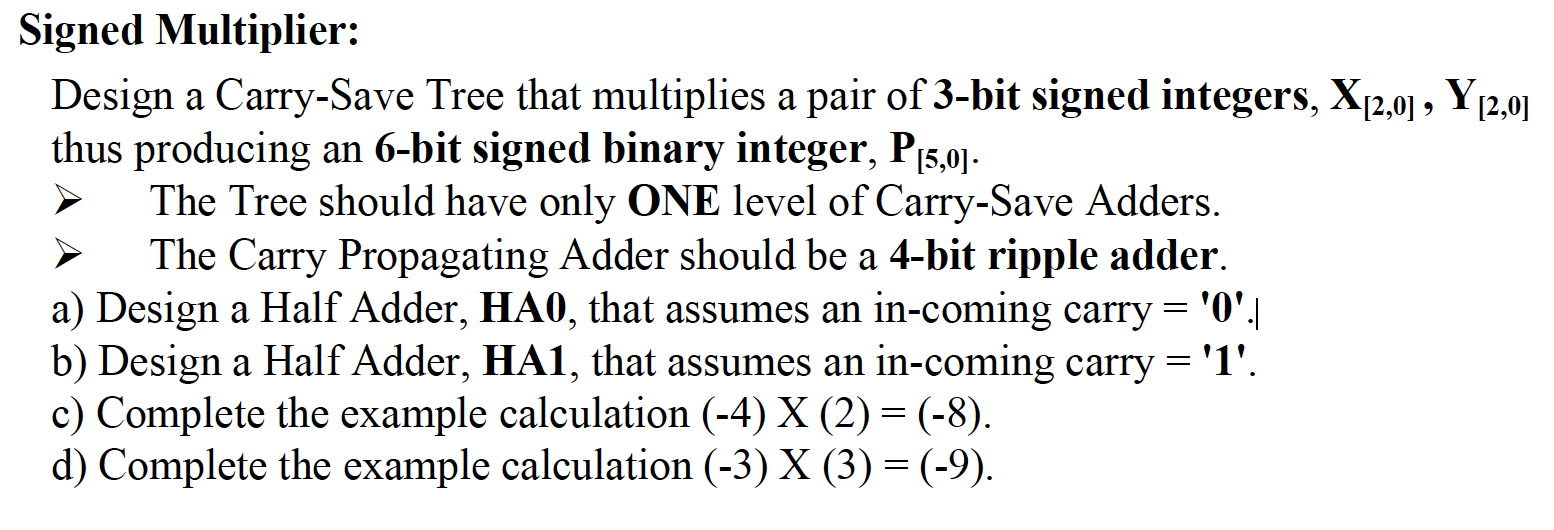 Signed Multiplier:

Design a Carry-Save Tree that multiplies a pair of 3-bit signed integers, $X_{[2,0]}$ , $Y_{[2,0]}$ thus producing an 6-bit signed binary integer, $P_{[5,0]}$.

➢ The Tree should have only ONE level of Carry-Save Adders.

➢ The Carry Propagating Adder should be a 4-bit ripple adder.

a) Design a Half Adder, HA0, that assumes an in-coming carry = '0'.

b) Design a Half Adder, HA1, that assumes an in-coming carry = '1'.

c) Complete the example calculation (-4) X (2) = (-8).

d) Complete the example calculation (-3) X (3) = (-9).